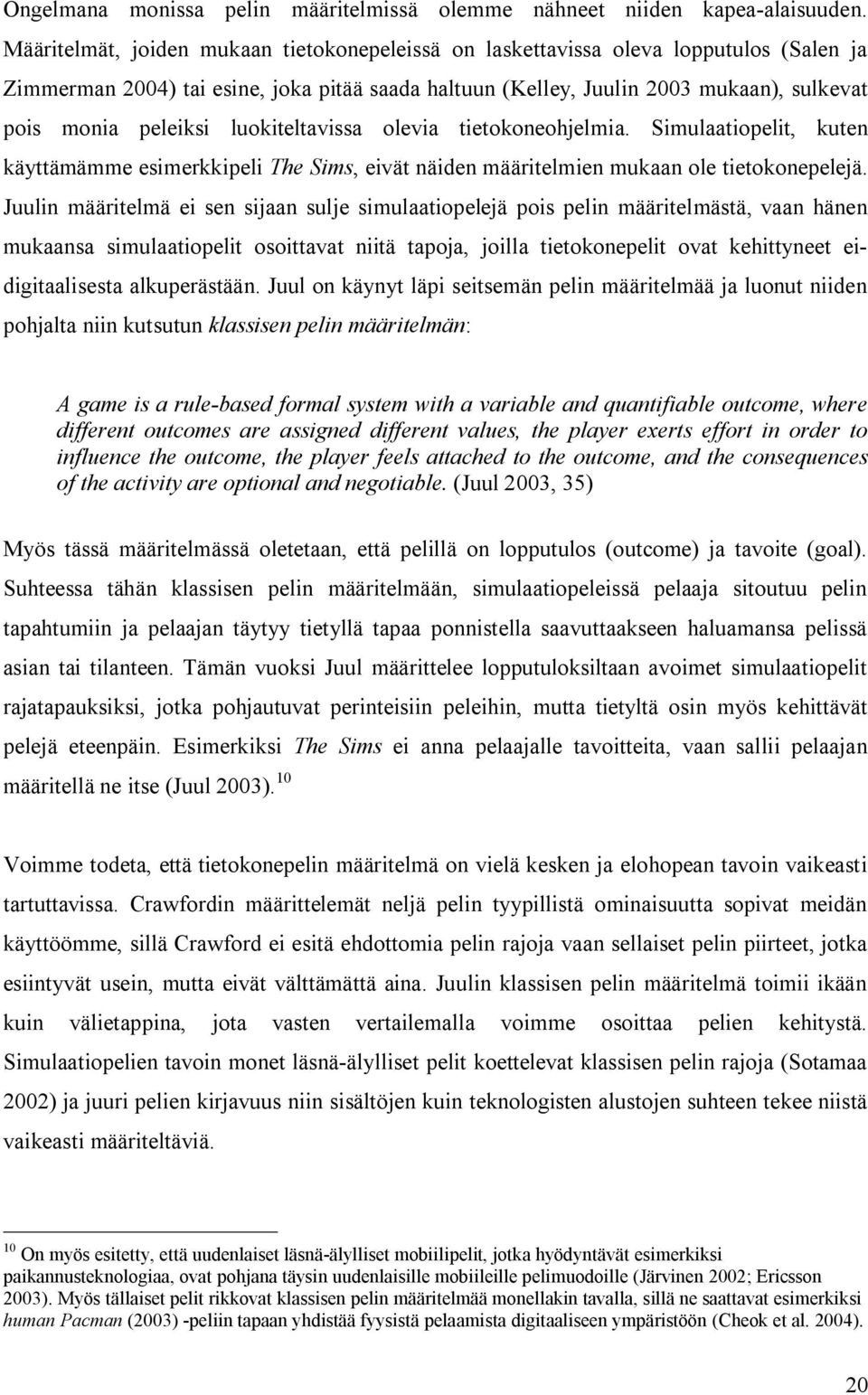 Ongelmana monissa pelin määritelmissä olemme nähneet niiden kapea-alaisuuden. Määritelmät, joiden mukaan tietokonepeleissä on laskettavissa oleva lopputulos (Salen ja Zimmerman 2004) tai esine, joka pitää saada haltuun (Kelley, Juulin 2003 mukaan), sulkevat pois monia peleiksi luokiteltavissa olevia tietokoneohjelmia. Simulaatiopelit, kuten käyttämämme esimerkkipeli The Sims, eivät näiden määritelmien mukaan ole tietokonepelejä. Juulin määritelmä ei sen sijaan sulje simulaatiopelejä pois pelin määritelmästä, vaan hänen mukaansa simulaatiopelit osoittavat niitä tapoja, joilla tietokonepelit ovat kehittyneet ei-digitaalisesta alkuperästään. Juul on käynyt läpi seitsemän pelin määritelmää ja luonut niiden pohjalta niin kutsutun klassisen pelin määritelmän:

A game is a rule-based formal system with a variable and quantifiable outcome, where different outcomes are assigned different values, the player exerts effort in order to influence the outcome, the player feels attached to the outcome, and the consequences of the activity are optional and negotiable. (Juul 2003, 35)

Myös tässä määritelmässä oletetaan, että pelillä on lopputulos (outcome) ja tavoite (goal). Suhteessa tähän klassisen pelin määritelmään, simulaatiopeleissä pelaaja sitoutuu pelin tapahtumiin ja pelaajan täytyy tietyllä tapaa ponnistella saavuttaakseen haluamansa pelissä asian tai tilanteen. Tämän vuoksi Juul määrittelee lopputuloksiltaan avoimet simulaatiopelit rajatapauksiksi, jotka pohjautuvat perinteisiin peleihin, mutta tietyltä osin myös kehittävät pelejä eteenpäin. Esimerkiksi The Sims ei anna pelaajalle tavoitteita, vaan sallii pelaajan määritellä ne itse (Juul 2003). $^{10}$

Voimme todeta, että tietokonepelin määritelmä on vielä kesken ja elohopean tavoin vaikeasti tartuttavissa. Crawfordin määrittelemät neljä pelin tyypillistä ominaisuutta sopivat meidän käyttöömme, sillä Crawford ei esitä ehdottomia pelin rajoja vaan sellaiset pelin piirteet, jotka esiintyvät usein, mutta eivät välttämättä aina. Juulin klassisen pelin määritelmä toimii ikään kuin välietappina, jota vasten vertailemalla voimme osoittaa pelien kehitystä. Simulaatiopelien tavoin monet läsnä-älylliset pelit koettelevat klassisen pelin rajoja (Sotamaa 2002) ja juuri pelien kirjavuus niin sisältöjen kuin teknologisten alustojen suhteen tekee niistä vaikeasti määriteltäviä.

$^{10}$ On myös esitetty, että uudenlaiset läsnä-älylliset mobiilipelit, jotka hyödyntävät esimerkiksi paikannusteknologiaa, ovat pohjana täysin uudenlaisille mobiileille pelimuodoille (Järvinen 2002; Ericsson 2003). Myös tällaiset pelit rikkovat klassisen pelin määritelmää monellakin tavalla, sillä ne saattavat esimerkiksi human Pacman (2003) -peliin tapaan yhdistää fyysistä pelaamista digitaaliseen ympäristöön (Cheok et al. 2004).

20